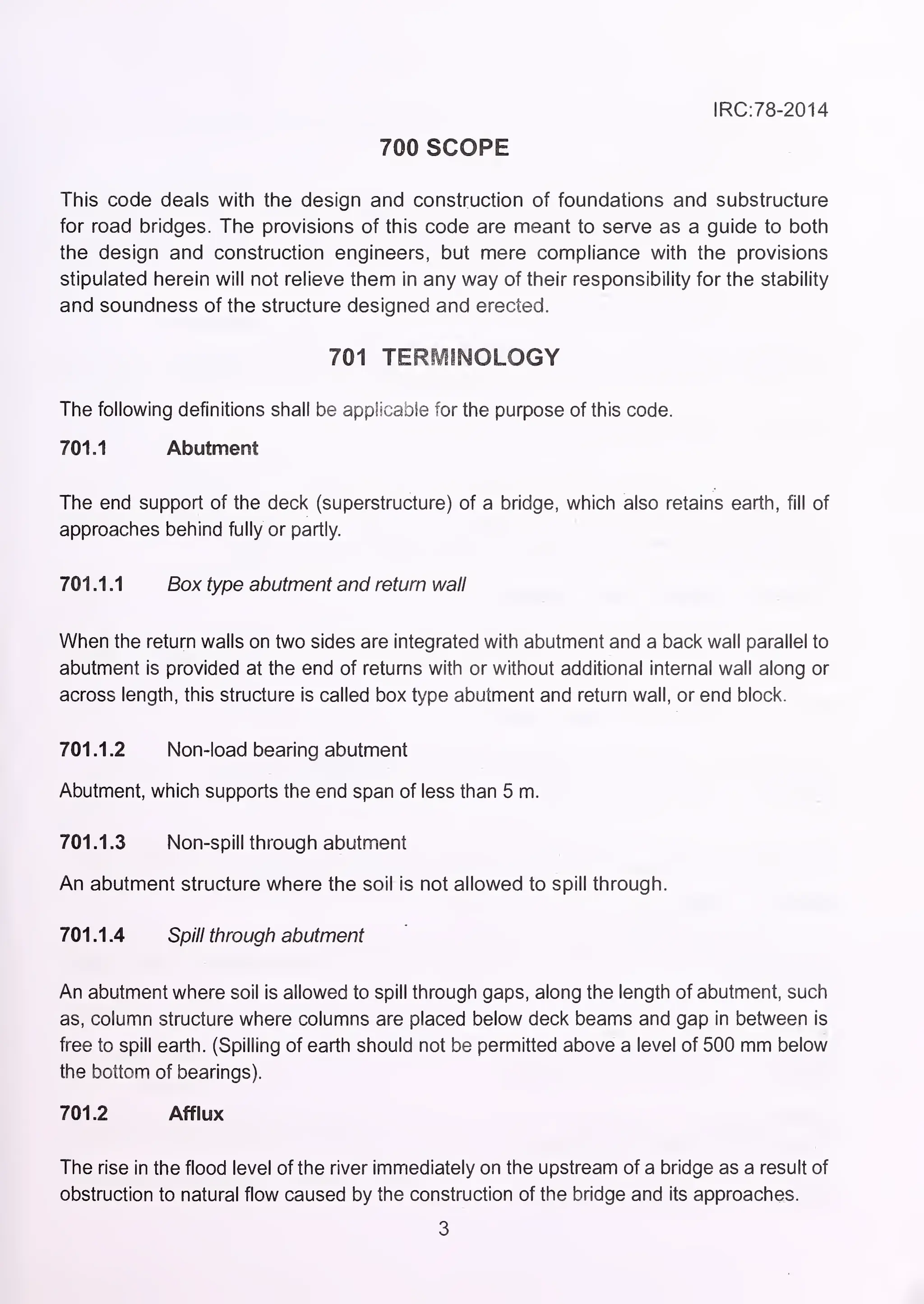 IRC:78-2014

700 SCOPE

This code deals with the design and construction of foundations and substructure for road bridges. The provisions of this code are meant to serve as a guide to both the design and construction engineers, but mere compliance with the provisions stipulated herein will not relieve them in any way of their responsibility for the stability and soundness of the structure designed and erected.

701 TERMINOLOGY

The following definitions shall be applicable for the purpose of this code.

701.1 Abutment

The end support of the deck (superstructure) of a bridge, which also retains earth, fill of approaches behind fully or partly.

701.1.1 Box type abutment and return wall

When the return walls on two sides are integrated with abutment and a back wall parallel to abutment is provided at the end of returns with or without additional internal wall along or across length, this structure is called box type abutment and return wall, or end block.

701.1.2 Non-load bearing abutment

Abutment, which supports the end span of less than 5 m.

701.1.3 Non-spill through abutment

An abutment structure where the soil is not allowed to spill through.

701.1.4 Spill through abutment

An abutment where soil is allowed to spill through gaps, along the length of abutment, such as, column structure where columns are placed below deck beams and gap in between is free to spill earth. (Spilling of earth should not be permitted above a level of 500 mm below the bottom of bearings).

701.2 Afflux

The rise in the flood level of the river immediately on the upstream of a bridge as a result of obstruction to natural flow caused by the construction of the bridge and its approaches.

3